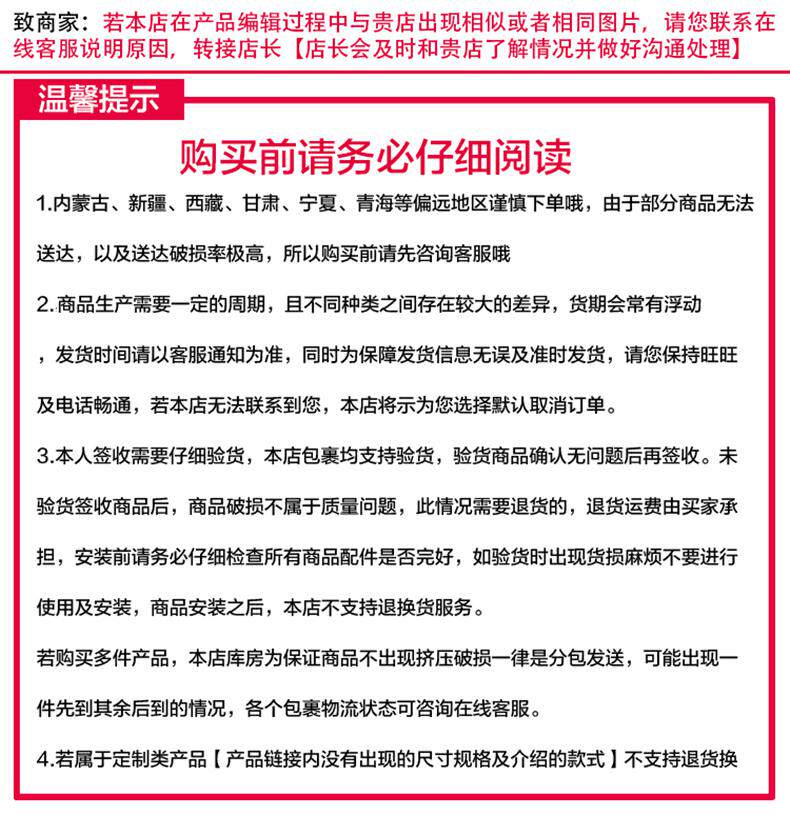 致商家：若本店在产品编辑过程中与贵店出现相似或者相同图片，请您联系在线客服说明原因，转接店长【店长会及时和贵店了解情况并做好沟通处理】

温馨提示

购买前请务必仔细阅读

1.内蒙古、新疆、西藏、甘肃、宁夏、青海等偏远地区谨慎下单哦，由于部分商品无法送达，以及送达破损率极高，所以购买前请先咨询客服哦

2.商品生产需要一定的周期，且不同种类之间存在较大的差异，货期会常有浮动，发货时间请以客服通知为准，同时为保障发货信息无误及准时发货，请您保持旺旺及电话畅通，若本店无法联系到您，本店将示为您选择默认取消订单。

3.本人签收需要仔细验货，本店包裹均支持验货，验货商品确认无问题后再签收。未验货签收商品后，商品破损不属于质量问题，此情况需要退货的，退货运费由买家承担，安装前请务必仔细检查所有商品配件是否完好，如验货时出现货损麻烦不要进行使用及安装，商品安装之后，本店不支持退换货服务。

若购买多件产品，本店库房为保证商品不出现挤压破损一律是分包发送，可能出现一件先到其余后到的情况，各个包裹物流状态可咨询在线客服。

4.若属于定制类产品【产品链接内没有出现的尺寸规格及介绍的款式】不支持退货换